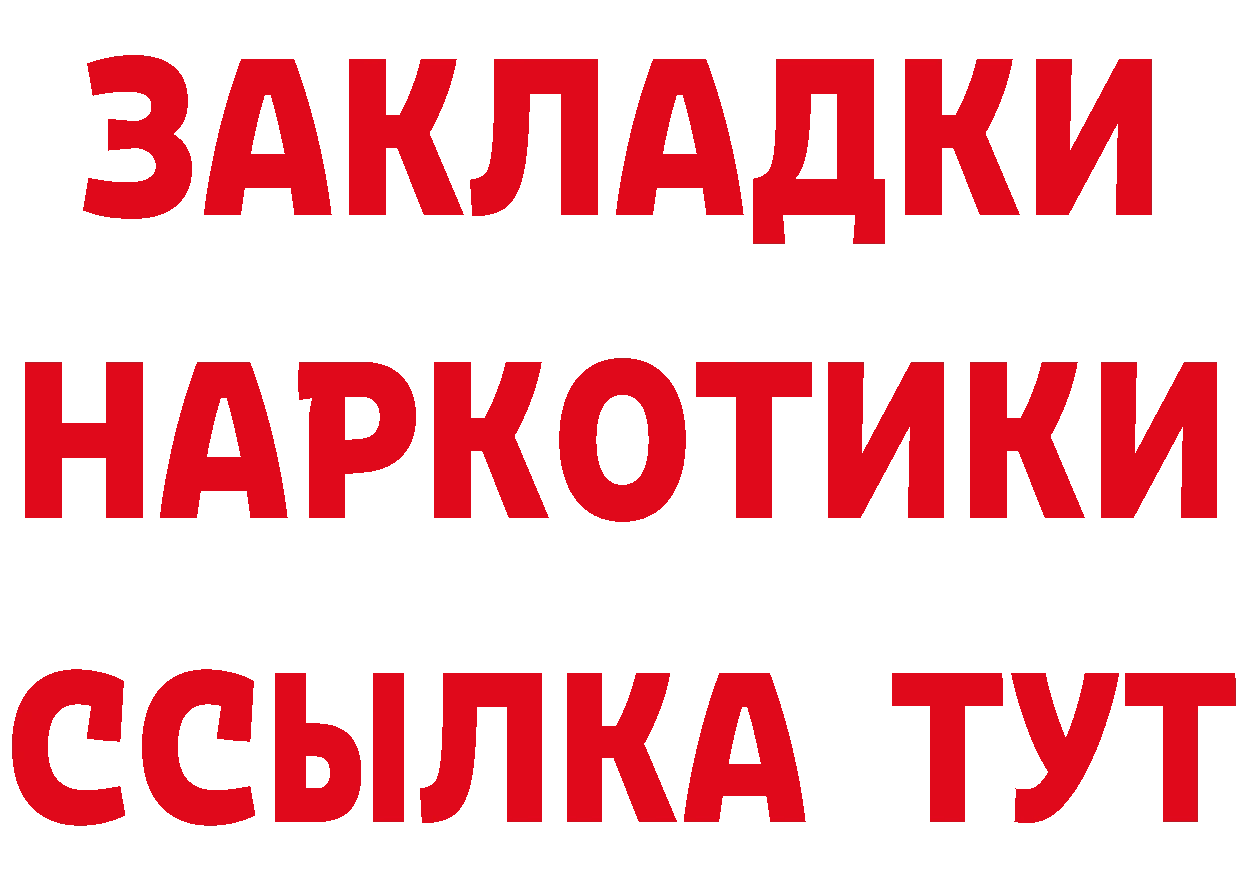 ЗАКЛАДКИ
НАРКОТИКИ
ССЫЛКА ТУТ